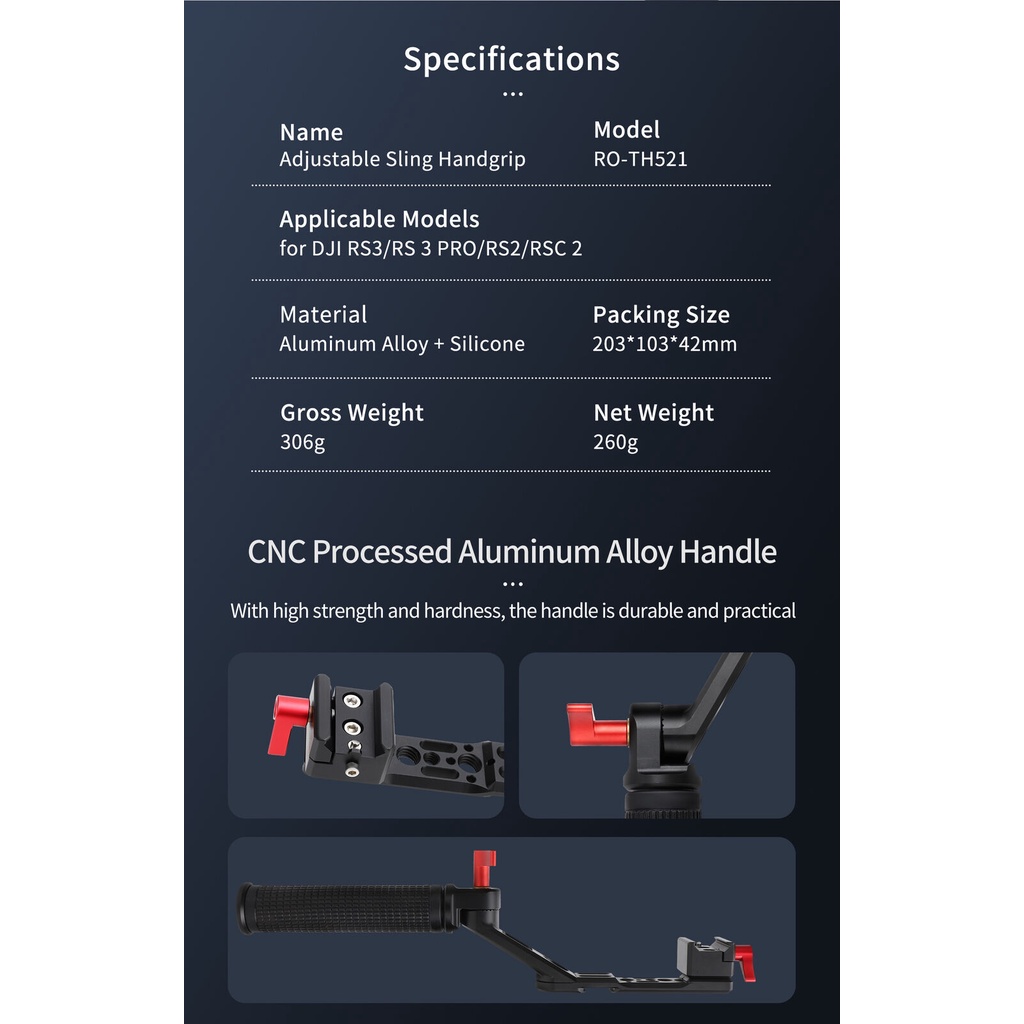 Specifications

Name
Adjustable Sling Handgrip

Model
RO-TH521

Applicable Models
for DJI RS3/RS 3 PRO/RS2/RSC 2

Material
Aluminum Alloy + Silicone

Packing Size
203*103*42mm

Gross Weight
306g

Net Weight
260g

CNC Processed Aluminum Alloy Handle

With high strength and hardness, the handle is durable and practical